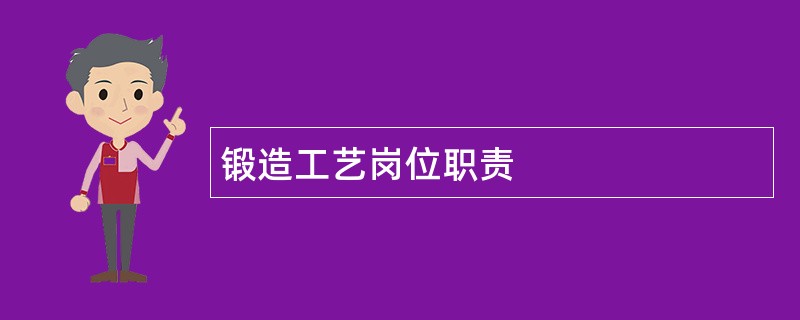 锻造工艺岗位职责